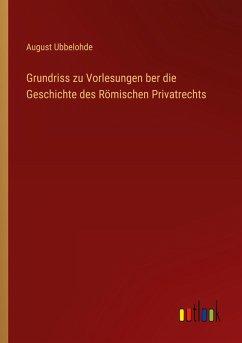 August Ubbelohde

Grundriss zu Vorlesungen ber die Geschichte des Römischen Privatrechts

outlook